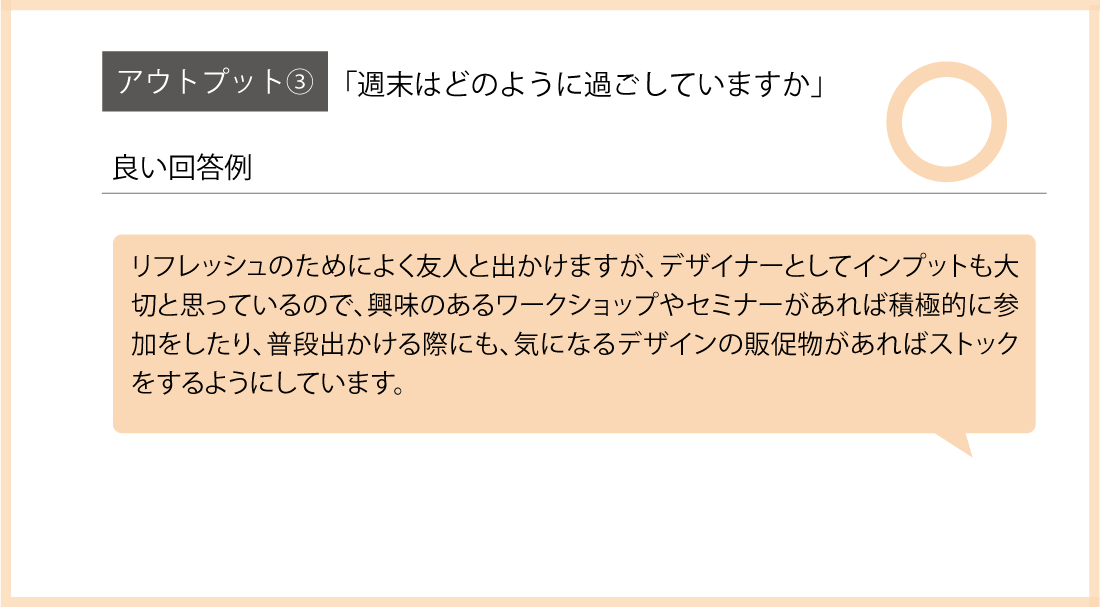 アウトプット③ 「週末はどのように過ごしていますか」

良い回答例

リフレッシュのためによく友人と出かけますが、デザイナーとしてインプットも大切と思っているので、興味のあるワークショップやセミナーがあれば積極的に参加をしたり、普段出かける際にも、気になるデザインの販促物があればストックをするようにしています。